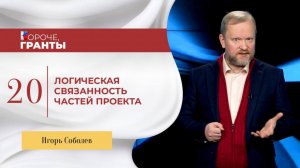 КОРОЧЕ, ГРАНТЫ

20 ЛОГИЧЕСКАЯ СВЯЗАННОСТЬ ЧАСТЕЙ ПРОЕКТА

Игорь Соболев